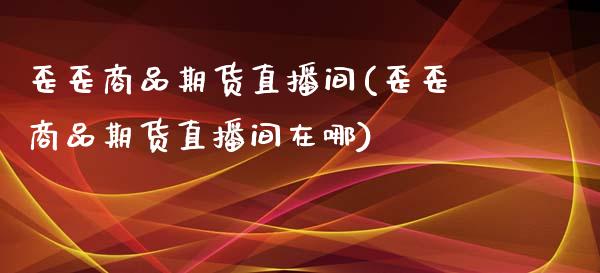 歪歪商品期货直播间(歪歪商品期货直播间在哪)